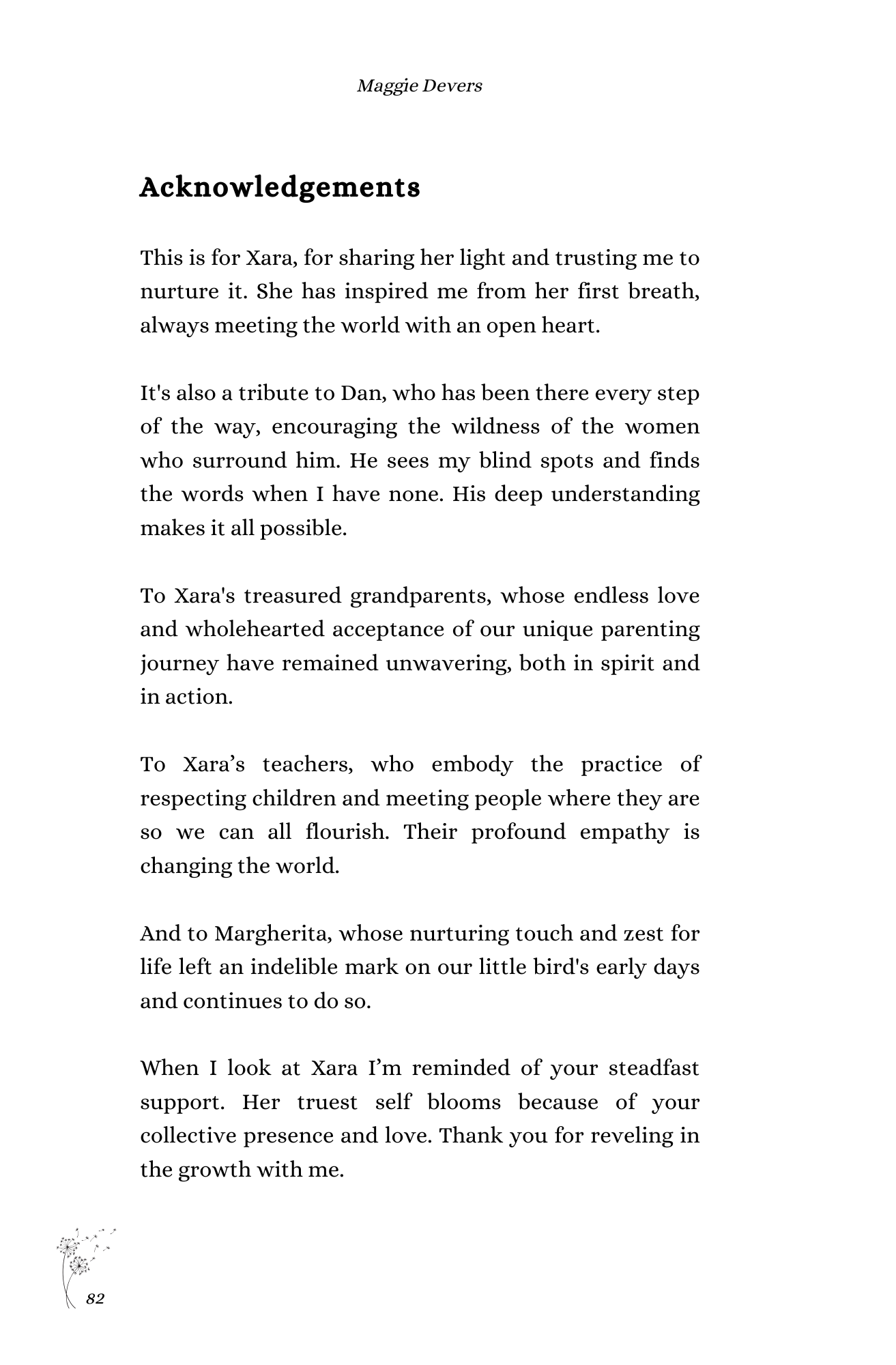 Maggie Devers

Acknowledgements

This is for Xara, for sharing her light and trusting me to nurture it. She has inspired me from her first breath, always meeting the world with an open heart.

It's also a tribute to Dan, who has been there every step of the way, encouraging the wildness of the women who surround him. He sees my blind spots and finds the words when I have none. His deep understanding makes it all possible.

To Xara's treasured grandparents, whose endless love and wholehearted acceptance of our unique parenting journey have remained unwavering, both in spirit and in action.

To Xara’s teachers, who embody the practice of respecting children and meeting people where they are so we can all flourish. Their profound empathy is changing the world.

And to Margherita, whose nurturing touch and zest for life left an indelible mark on our little bird's early days and continues to do so.

When I look at Xara I’m reminded of your steadfast support. Her truest self blooms because of your collective presence and love. Thank you for reveling in the growth with me.

82